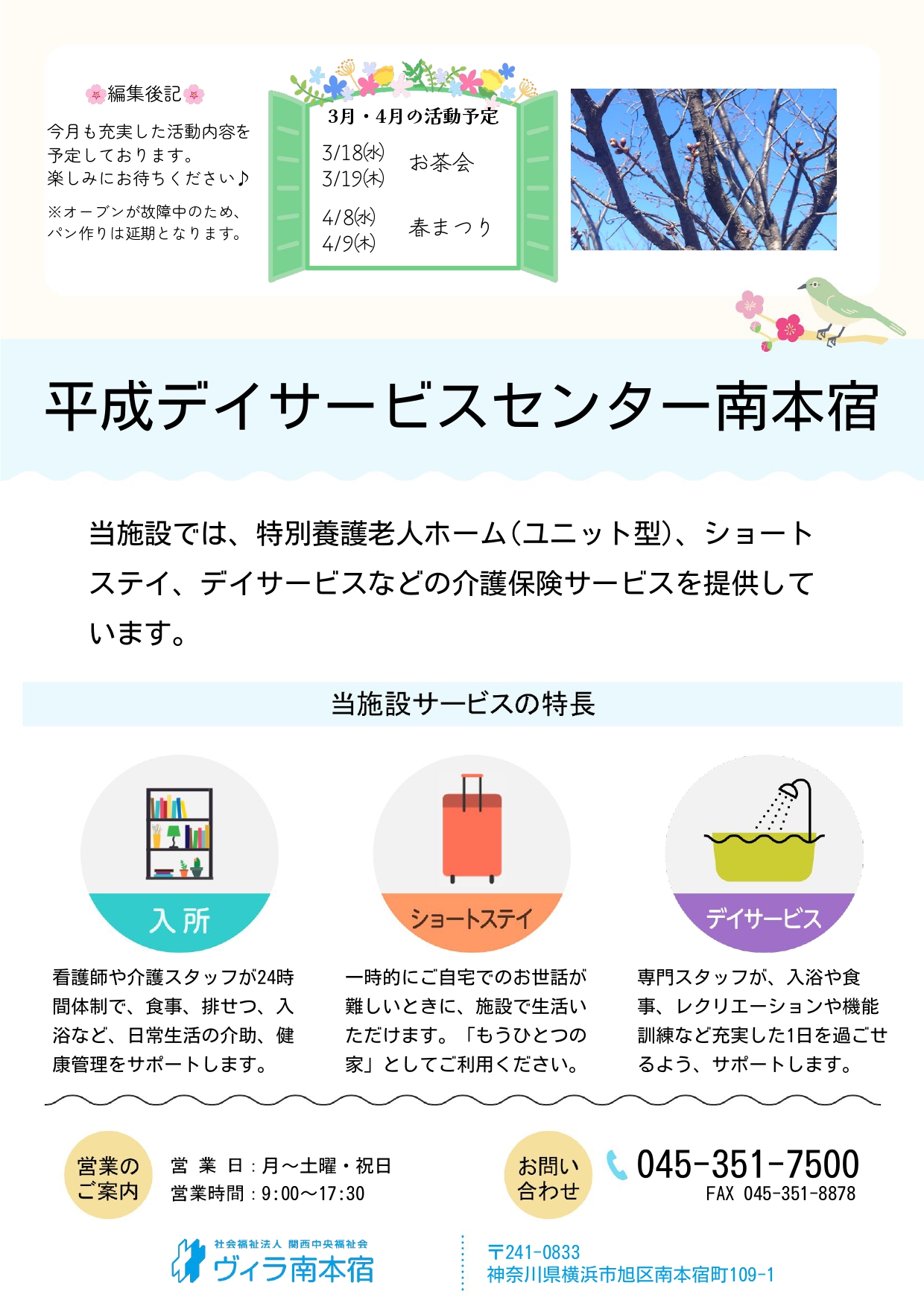 編集後記

今月も充実した活動内容を予定しております。
楽しみにお待ちください♪

※オーブンが故障中のため、パン作りは延期となります。

3月・4月の活動予定

3/18(水)
3/19(木) お茶会

4/8(水)
4/9(木) 春まつり

平成デイサービスセンター南本宿

当施設では、特別養護老人ホーム(ユニット型)、ショートステイ、デイサービスなどの介護保険サービスを提供しています。

当施設サービスの特長

入所

看護師や介護スタッフが24時間体制で、食事、排せつ、入浴など、日常生活の介助、健康管理をサポートします。

ショートステイ

一時的にご自宅でのお世話が難しいときに、施設で生活いただけます。「もうひとつの家」としてご利用ください。

デイサービス

専門スタッフが、入浴や食事、レクリエーションや機能訓練など充実した1日を過ごせるよう、サポートします。

営業のご案内

営業日:月～土曜・祝日
営業時間:9:00～17:30

お問い合わせ

045-351-7500
FAX 045-351-8878

社会福祉法人 関西中央福祉会
ヴィラ南本宿

〒241-0833
神奈川県横浜市旭区南本宿町109-1